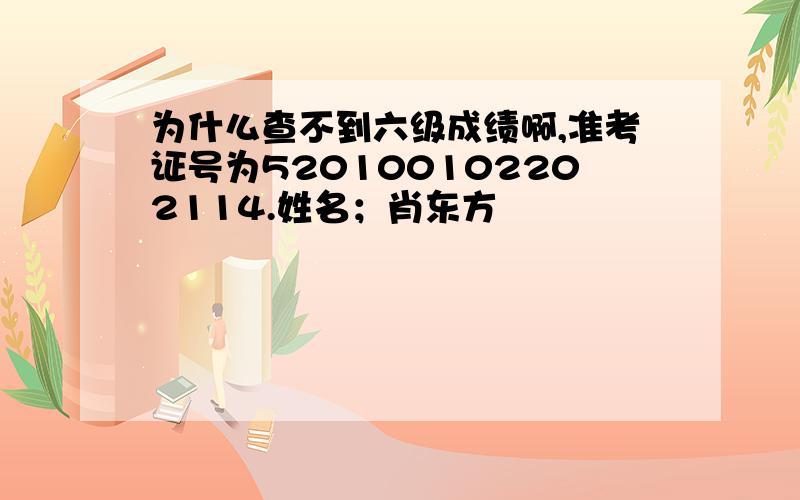 为什么查不到六级成绩啊,准考证号为520100102202114.姓名；肖东方